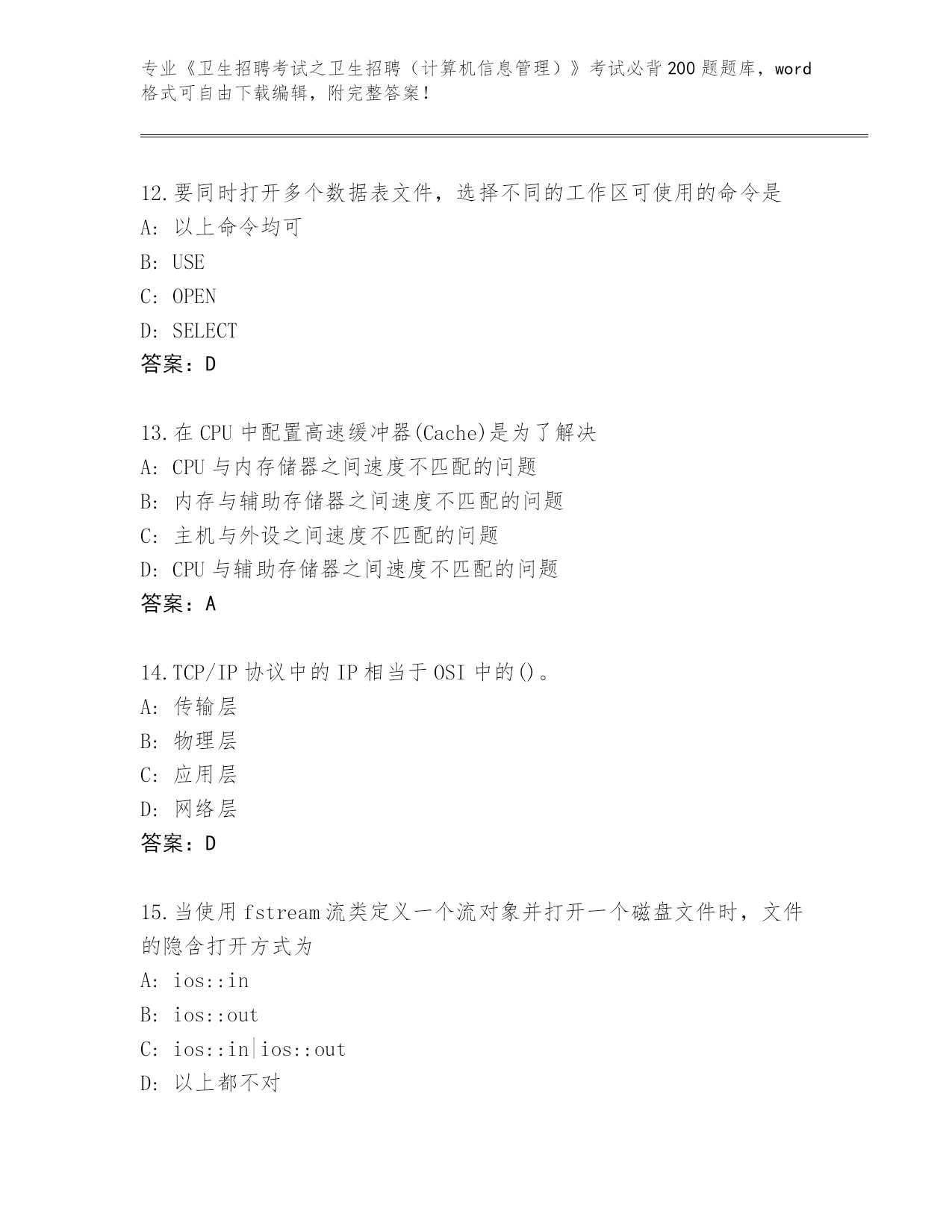 专业《卫生招聘考试之卫生招聘（计算机信息管理）》考试必背200题题库，word格式可自由下载编辑，附完整答案！

12.要同时打开多个数据表文件，选择不同的工作区可使用的命令是
A: 以上命令均可
B: USE
C: OPEN
D: SELECT
答案：D

13.在CPU中配置高速缓冲器(Cache)是为了解决
A: CPU与内存储器之间速度不匹配的问题
B: 内存与辅助存储器之间速度不匹配的问题
C: 主机与外设之间速度不匹配的问题
D: CPU与辅助存储器之间速度不匹配的问题
答案：A

14.TCP/IP协议中的IP相当于OSI中的()。
A: 传输层
B: 物理层
C: 应用层
D: 网络层
答案：D

15.当使用fstream流类定义一个流对象并打开一个磁盘文件时，文件的隐含打开方式为
A: ios::in
B: ios::out
C: ios::in|ios::out
D: 以上都不对